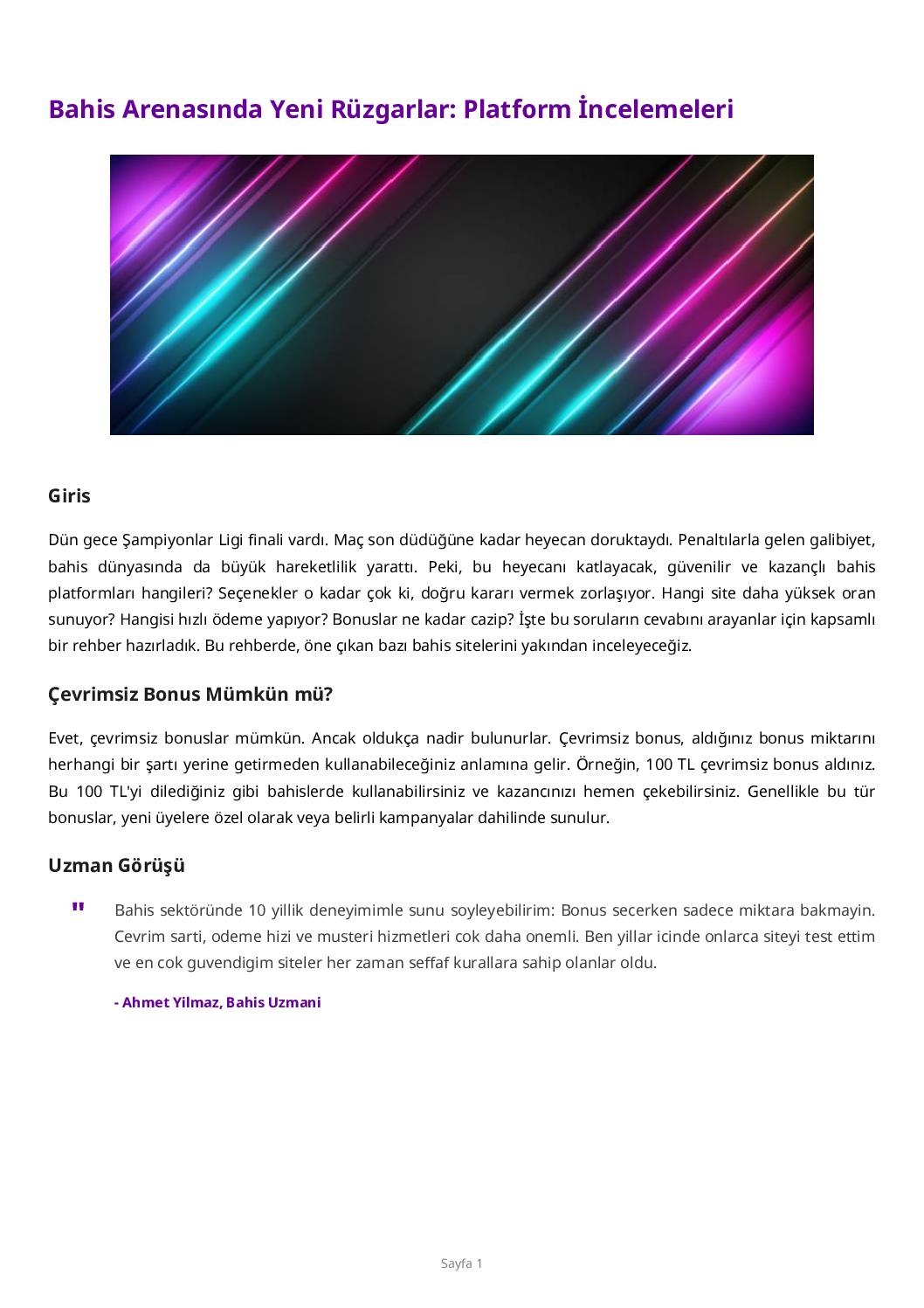 Bahis Arenasında Yeni Rüzgarlar: Platform İncelemeleri

Giris

Dün gece Şampiyonlar Ligi finali vardı. Maç son düdüğüne kadar heyecan doruktaydı. Penaltılarla gelen galibiyet, bahis dünyasında da büyük hareketlilik yarattı. Peki, bu heyecanı katlayacak, güvenilir ve kazançlı bahis platformları hangileri? Seçenekler o kadar çok ki, doğru kararı vermek zorlaşıyor. Hangi site daha yüksek oran sunuyor? Hangisi hızlı ödeme yapıyor? Bonuslar ne kadar cazip? İşte bu soruların cevabını arayanlar için kapsamlı bir rehber hazırladık. Bu rehberde, öne çıkan bazı bahis sitelerini yakından inceleyeceğiz.

Çevrimsiz Bonus Mümkün mü?

Evet, çevrimsiz bonuslar mümkün. Ancak oldukça nadir bulunurlar. Çevrimsiz bonus, aldığınız bonus miktarını herhangi bir şartı yerine getirmeden kullanabileceğiniz anlamına gelir. Örneğin, 100 TL çevrimsiz bonus aldınız. Bu 100 TL'yi dilediğiniz gibi bahislerde kullanabilirsiniz ve kazancınızı hemen çekebilirsiniz. Genellikle bu tür bonuslar, yeni üyelere özel olarak veya belirli kampanyalar dahilinde sunulur.

Uzman Görüşü

"

Bahis sektöründe 10 yillik deneyimimle sunu soyleyebilirim: Bonus secerken sadece miktara bakmayin. Cevrim sarti, odeme hizi ve musteri hizmetleri cok daha onemli. Ben yillar icinde onlarca siteyi test ettim ve en cok guvendigim siteler her zaman seffaf kurallara sahip olanlar oldu.

- Ahmet Yilmaz, Bahis Uzmani

Sayfa 1